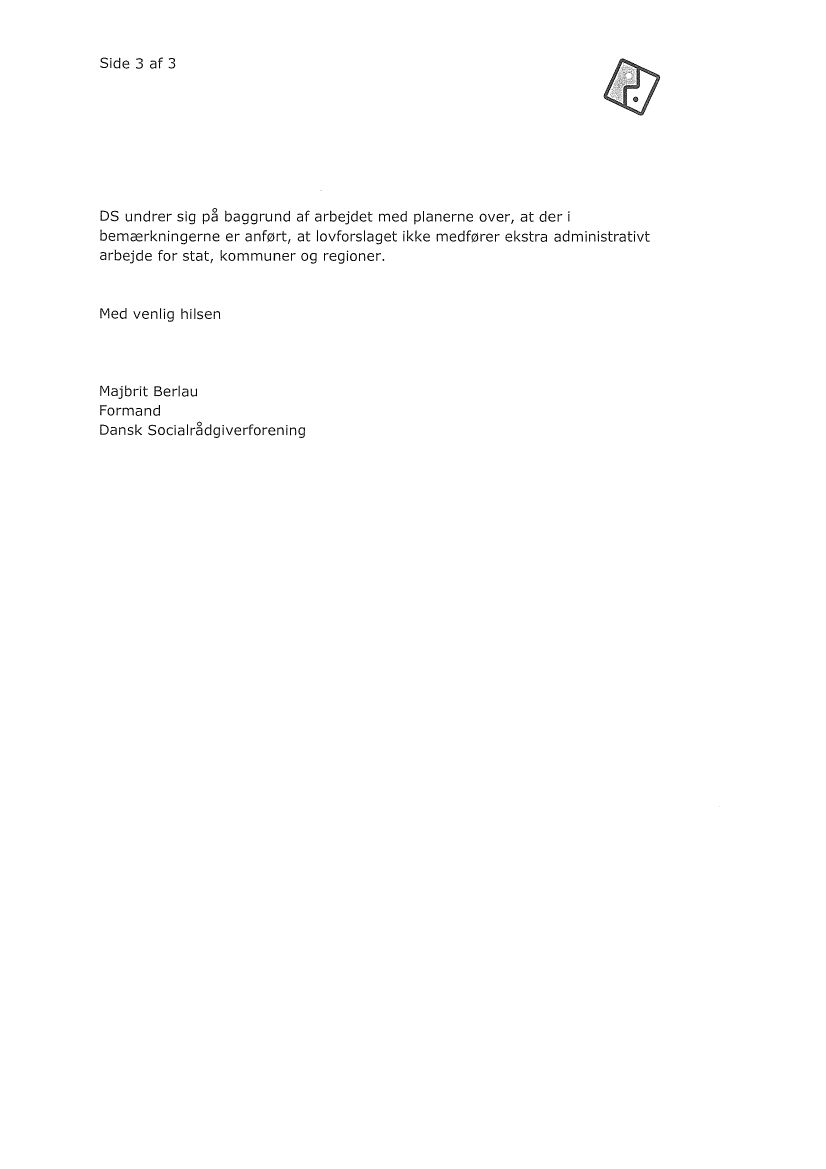 Side 3 af 3

DS undrer sig på baggrund af arbejdet med planerne over, at der i bemærkningerne er anført, at lovforslaget ikke medfører ekstra administrativt arbejde for stat, kommuner og regioner.

Med venlig hilsen

Majbrit Berlau
Formand
Dansk Socialrådgiverforening